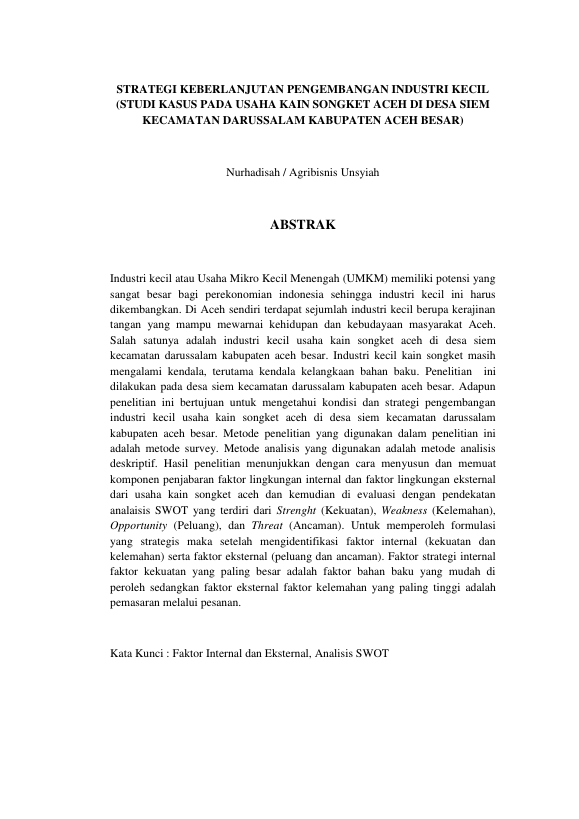 STRATEGI KEBERLANJUTAN PENGEMBANGAN INDUSTRI KECIL (STUDI KASUS PADA USAHA KAIN SONGKET ACEH DI DESA SIEM KECAMATAN DARUSSALAM KABUPATEN ACEH BESAR)

Nurhadisah / Agribisnis Unsyiah

ABSTRAK

Industri kecil atau Usaha Mikro Kecil Menengah (UMKM) memiliki potensi yang sangat besar bagi perekonomian indonesia sehingga industri kecil ini harus dikembangkan. Di Aceh sendiri terdapat sejumlah industri kecil berupa kerajinan tangan yang mampu mewarnai kehidupan dan kebudayaan masyarakat Aceh. Salah satunya adalah industri kecil usaha kain songket aceh di desa siem kecamatan darussalam kabupaten aceh besar. Industri kecil kain songket masih mengalami kendala, terutama kendala kelangkaan bahan baku. Penelitian ini dilakukan pada desa siem kecamatan darussalam kabupaten aceh besar. Adapun penelitian ini bertujuan untuk mengetahui kondisi dan strategi pengembangan industri kecil usaha kain songket aceh di desa siem kecamatan darussalam kabupaten aceh besar. Metode penelitian yang digunakan dalam penelitian ini adalah metode survey. Metode analisis yang digunakan adalah metode analisis deskriptif. Hasil penelitian menunjukkan dengan cara menyusun dan memuat komponen penjabaran faktor lingkungan internal dan faktor lingkungan eksternal dari usaha kain songket aceh dan kemudian di evaluasi dengan pendekatan analaisis SWOT yang terdiri dari Strenght (Kekuatan), Weakness (Kelemahan), Opportunity (Peluang), dan Threat (Ancaman). Untuk memperoleh formulasi yang strategis maka setelah mengidentifikasi faktor internal (kekuatan dan kelemahan) serta faktor eksternal (peluang dan ancaman). Faktor strategi internal faktor kekuatan yang paling besar adalah faktor bahan baku yang mudah di peroleh sedangkan faktor eksternal faktor kelemahan yang paling tinggi adalah pemasaran melalui pesanan.

Kata Kunci : Faktor Internal dan Eksternal, Analisis SWOT